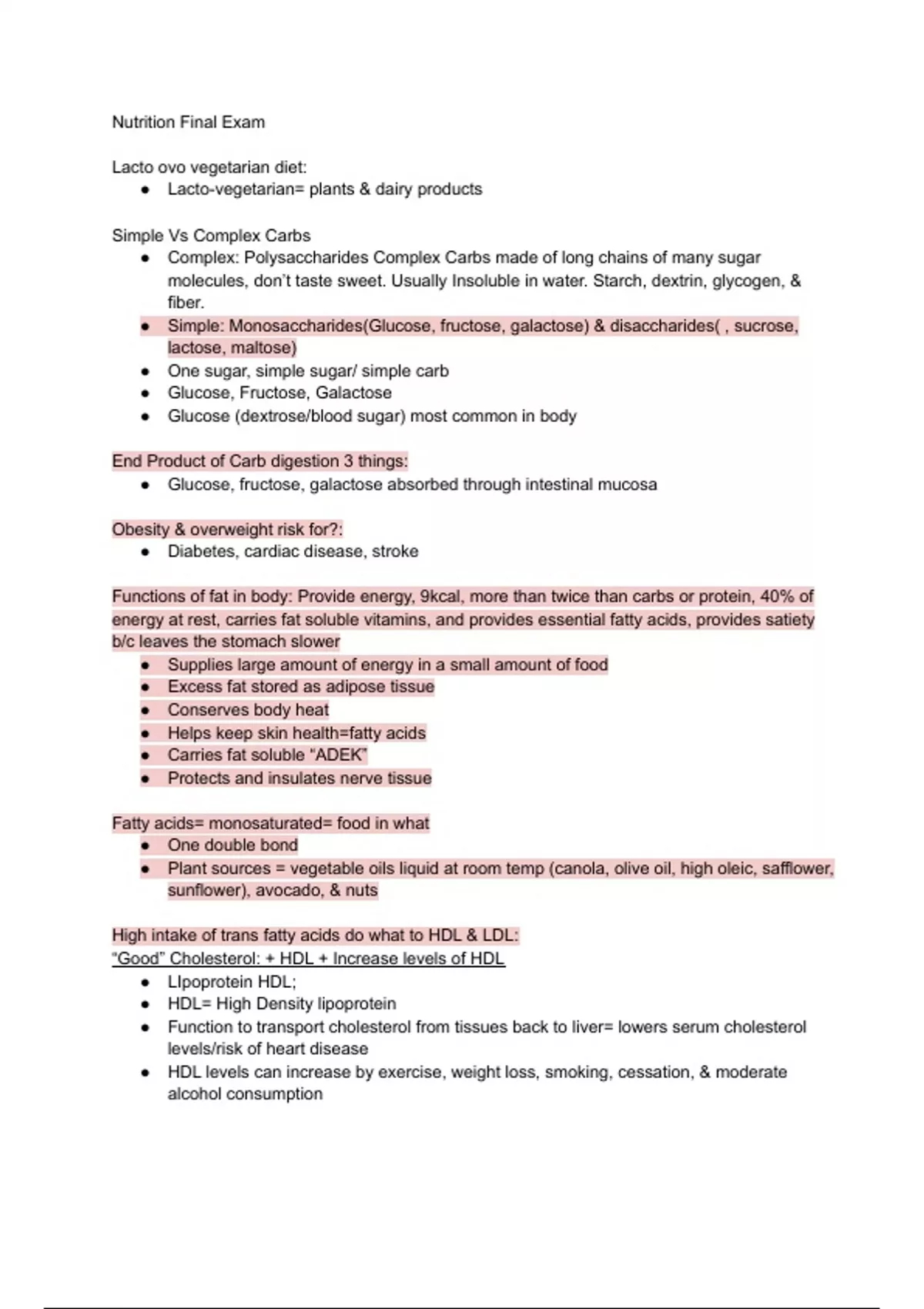 Nutrition Final Exam

Lacto ovo vegetarian diet:
• Lacto-vegetarian= plants & dairy products

Simple Vs Complex Carbs
• Complex: Polysaccharides Complex Carbs made of long chains of many sugar molecules, don't taste sweet. Usually Insoluble in water. Starch, dextrin, glycogen, & fiber.
• Simple: Monosaccharides(Glucose, fructose, galactose) & disaccharides( , sucrose, lactose, maltose)
• One sugar, simple sugar/ simple carb
• Glucose, Fructose, Galactose
• Glucose (dextrose/blood sugar) most common in body

End Product of Carb digestion 3 things:
• Glucose, fructose, galactose absorbed through intestinal mucosa

Obesity & overweight risk for?:
• Diabetes, cardiac disease, stroke

Functions of fat in body: Provide energy, 9kcal, more than twice than carbs or protein, 40% of energy at rest, carries fat soluble vitamins, and provides essential fatty acids, provides satiety b/c leaves the stomach slower
• Supplies large amount of energy in a small amount of food
• Excess fat stored as adipose tissue
• Conserves body heat
• Helps keep skin health=fatty acids
• Carries fat soluble "ADEK"
• Protects and insulates nerve tissue

Fatty acids= monosaturated= food in what
• One double bond
• Plant sources = vegetable oils liquid at room temp (canola, olive oil, high oleic, safflower, sunflower), avocado, & nuts

High intake of trans fatty acids do what to HDL & LDL:
"Good" Cholesterol: + HDL + Increase levels of HDL
• LIpoprotein HDL;
• HDL= High Density lipoprotein
• Function to transport cholesterol from tissues back to liver= lowers serum cholesterol levels/risk of heart disease
• HDL levels can increase by exercise, weight loss, smoking, cessation, & moderate alcohol consumption